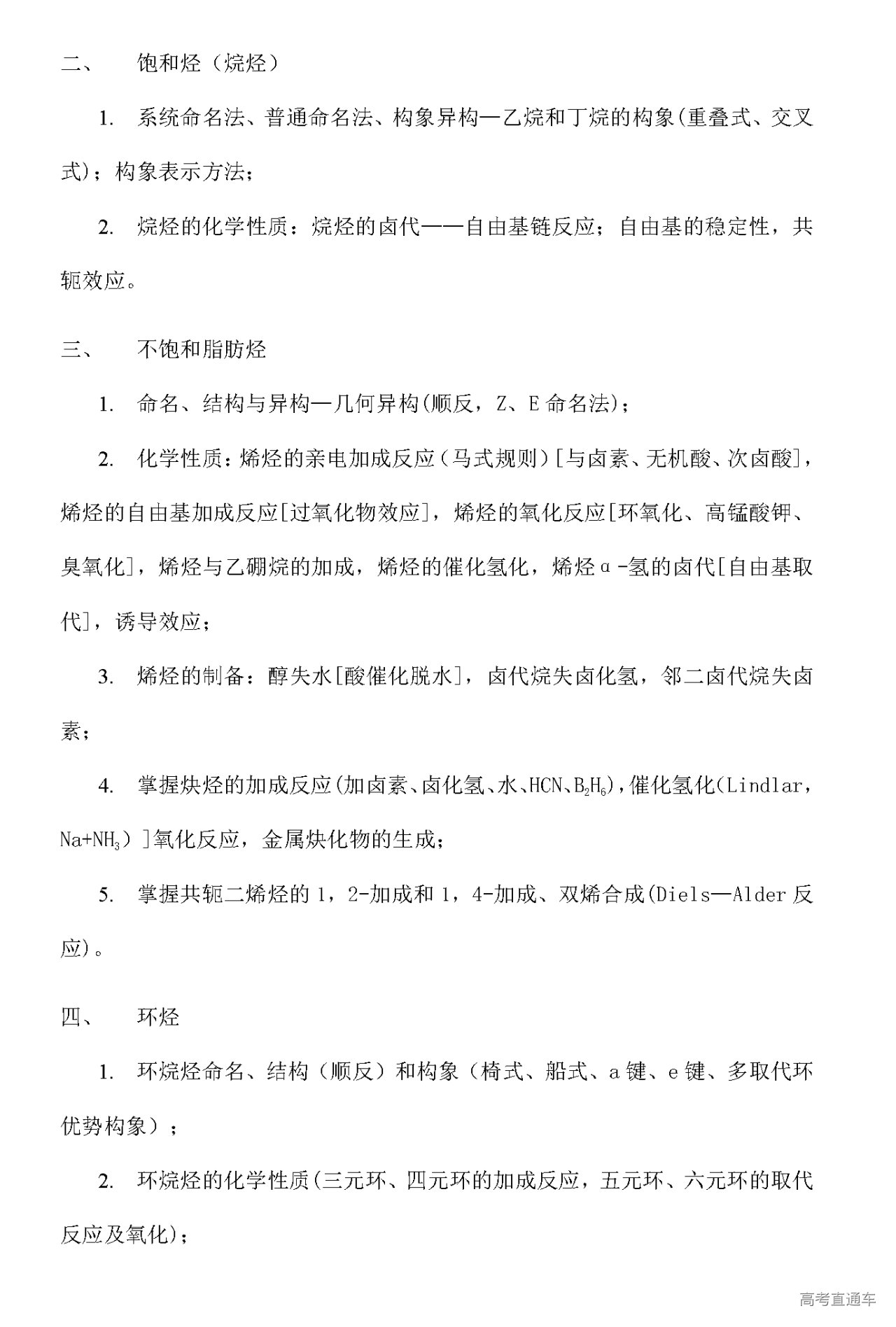 二、　饱和烃（烷烃）

1. 系统命名法、普通命名法、构象异构—乙烷和丁烷的构象(重叠式、交叉式)；构象表示方法；

2. 烷烃的化学性质：烷烃的卤代——自由基链反应；自由基的稳定性，共轭效应。

三、　不饱和脂肪烃

1. 命名、结构与异构—几何异构(顺反，Z、E 命名法)；

2. 化学性质：烯烃的亲电加成反应（马式规则）[与卤素、无机酸、次卤酸]，烯烃的自由基加成反应[过氧化物效应]，烯烃的氧化反应[环氧化、高锰酸钾、臭氧化]，烯烃与乙硼烷的加成，烯烃的催化氢化，烯烃α-氢的卤代[自由基取代]，诱导效应；

3. 烯烃的制备：醇失水[酸催化脱水]，卤代烷失卤化氢，邻二卤代烷失卤素；

4. 掌握炔烃的加成反应(加卤素、卤化氢、水、HCN、$B_2H_6$)，催化氢化(Lindlar，$Na+NH_3$）]氧化反应，金属炔化物的生成；

5. 掌握共轭二烯烃的 1，2-加成和 1，4-加成、双烯合成(Diels—Alder 反应)。

四、　环烃

1. 环烷烃命名、结构（顺反）和构象（椅式、船式、a 键、e 键、多取代环优势构象）；

2. 环烷烃的化学性质(三元环、四元环的加成反应，五元环、六元环的取代反应及氧化)；

高考直通车